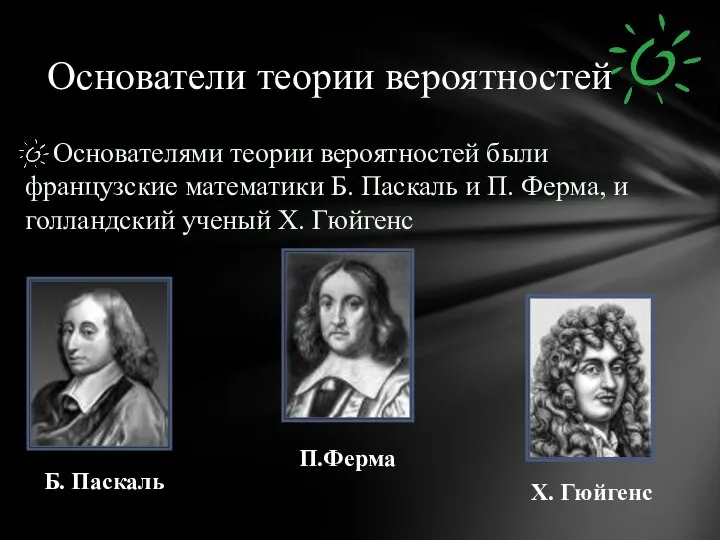 Основатели теории вероятностей

Основателями теории вероятностей были французские математики Б. Паскаль и П. Ферма, и голландский ученый Х. Гюйгенс

Б. Паскаль

П.Ферма

Х. Гюйгенс